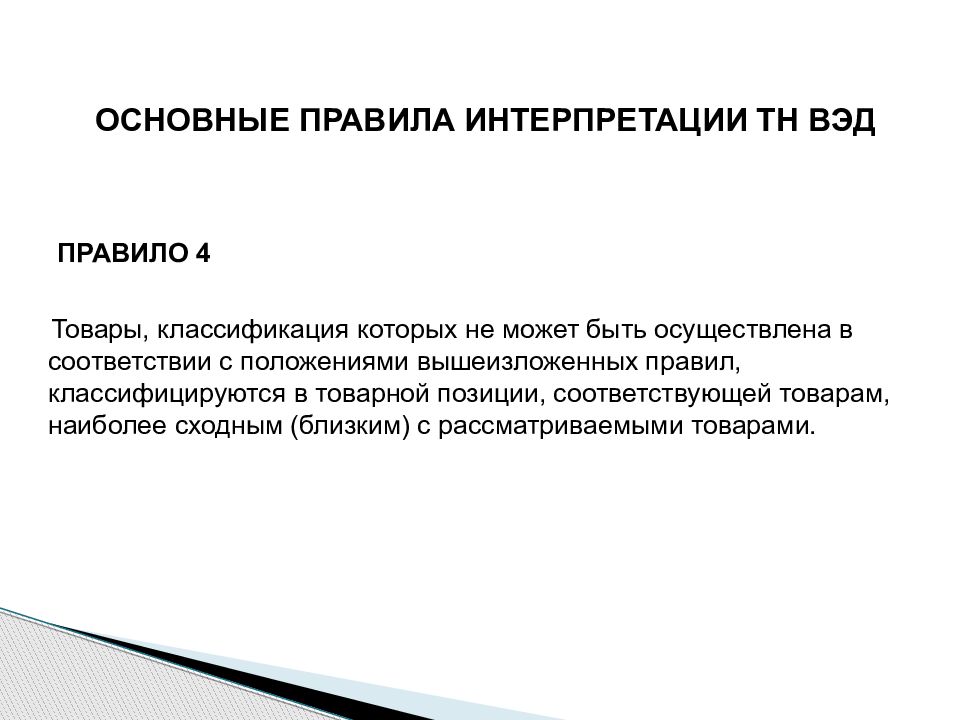 ОСНОВНЫЕ ПРАВИЛА ИНТЕРПРЕТАЦИИ ТН ВЭД

ПРАВИЛО 4

Товары, классификация которых не может быть осуществлена в соответствии с положениями вышеизложенных правил, классифицируются в товарной позиции, соответствующей товарам, наиболее сходным (близким) с рассматриваемыми товарами.